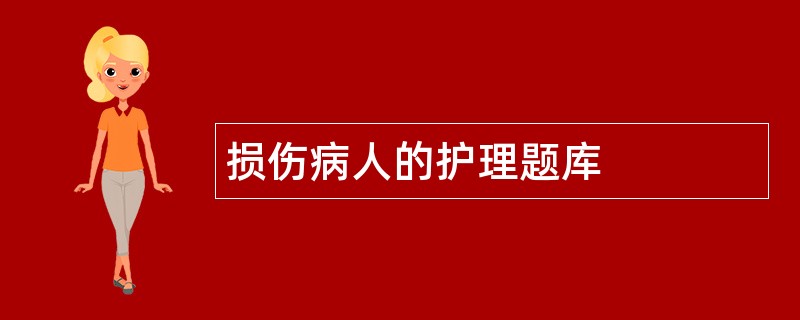 损伤病人的护理题库